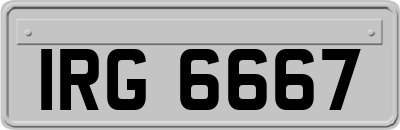 IRG 6667